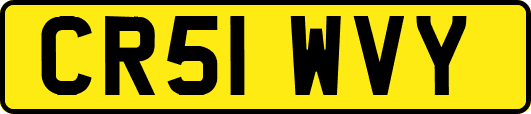 CR51 WVY